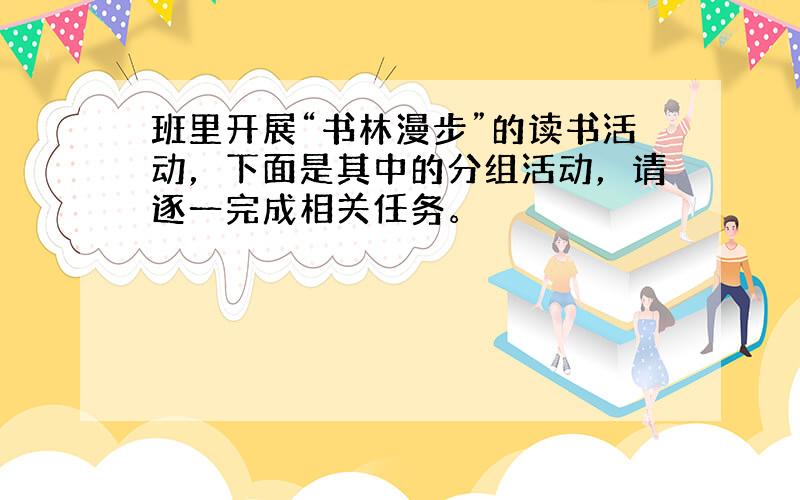 班里开展“书林漫步”的读书活动，下面是其中的分组活动，请逐一完成相关任务。